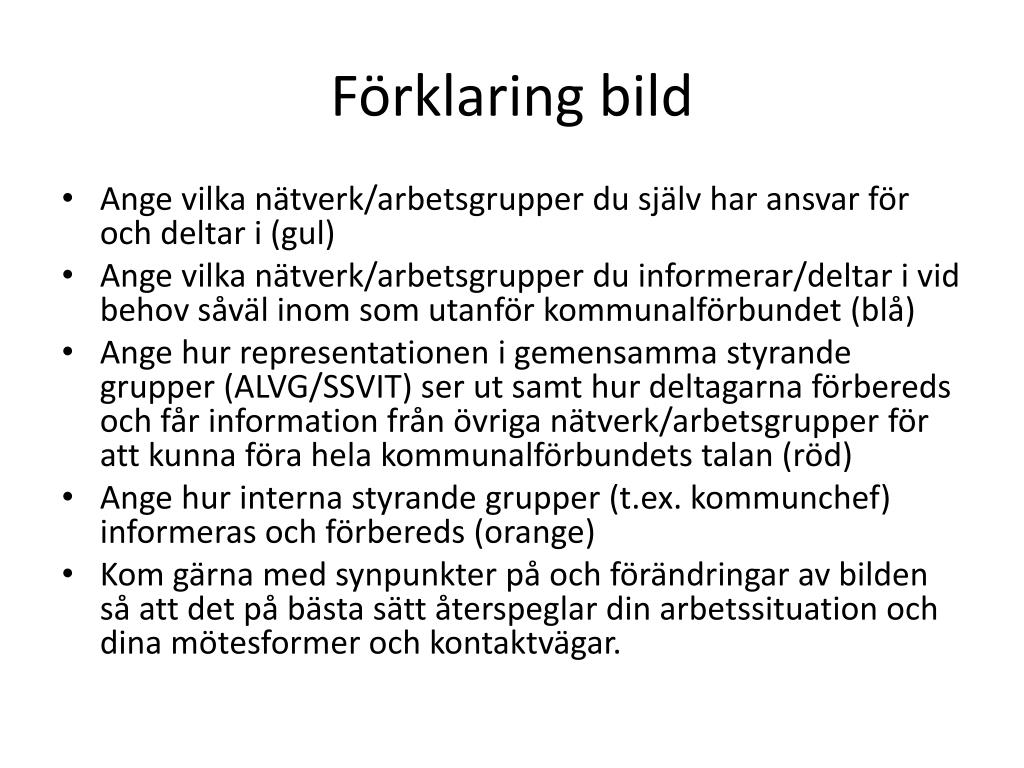 Förklaring bild

• Ange vilka nätverk/arbetsgrupper du själv har ansvar för och deltar i (gul)
• Ange vilka nätverk/arbetsgrupper du informerar/deltar i vid behov såväl inom som utanför kommunalförbundet (blå)
• Ange hur representationen i gemensamma styrande grupper (ALVG/SSVIT) ser ut samt hur deltagarna förbereds och får information från övriga nätverk/arbetsgrupper för att kunna föra hela kommunalförbundets talan (röd)
• Ange hur interna styrande grupper (t.ex. kommunchef) informeras och förbereds (orange)
• Kom gärna med synpunkter på och förändringar av bilden så att det på bästa sätt återspeglar din arbetssituation och dina mötesformer och kontaktvägar.